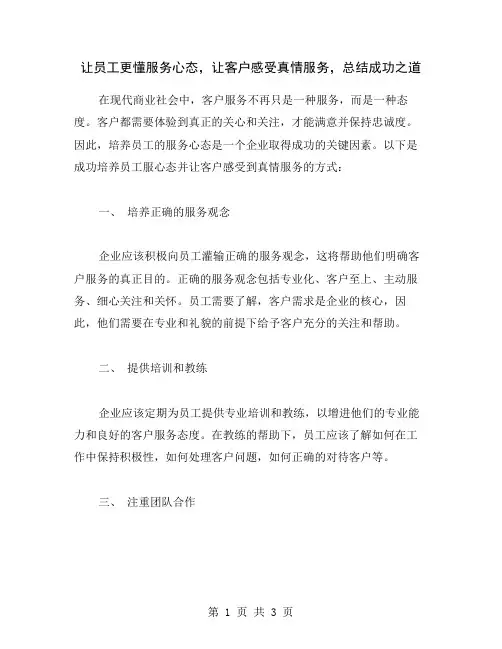 让员工更懂服务心态，让客户感受真情服务，总结成功之道

在现代商业社会中，客户服务不再只是一种服务，而是一种态度。客户都需要体验到真正的关心和关注，才能满意并保持忠诚度。因此，培养员工的服务心态是一个企业取得成功的关键因素。以下是成功培养员工服心态并让客户感受到真情服务的方式：

一、 培养正确的服务观念

企业应该积极向员工灌输正确的服务观念，这将帮助他们明确客户服务的真正目的。正确的服务观念包括专业化、客户至上、主动服务、细心关注和关怀。员工需要了解，客户需求是企业的核心，因此，他们需要在专业和礼貌的前提下给予客户充分的关注和帮助。

二、 提供培训和教练

企业应该定期为员工提供专业培训和教练，以增进他们的专业能力和良好的客户服务态度。在教练的帮助下，员工应该了解如何在工作中保持积极性，如何处理客户问题，如何正确的对待客户等。

三、 注重团队合作

第 1 页 共 3 页